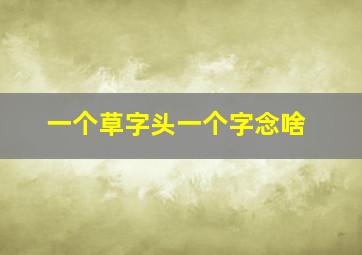 一个草字头一个字念啥